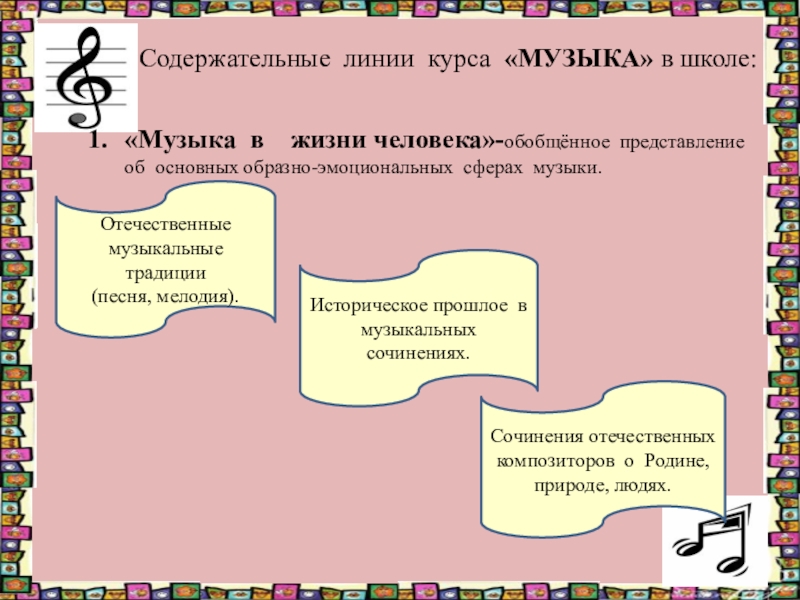 Содержательные линии курса «МУЗЫКА» в школе:

1. «Музыка в жизни человека»-обобщённое представление об основных образно-эмоциональных сферах музыки.

Отечественные музыкальные традиции (песня, мелодия).

Историческое прошлое в музыкальных сочинениях.

Сочинения отечественных композиторов о Родине, природе, людях.